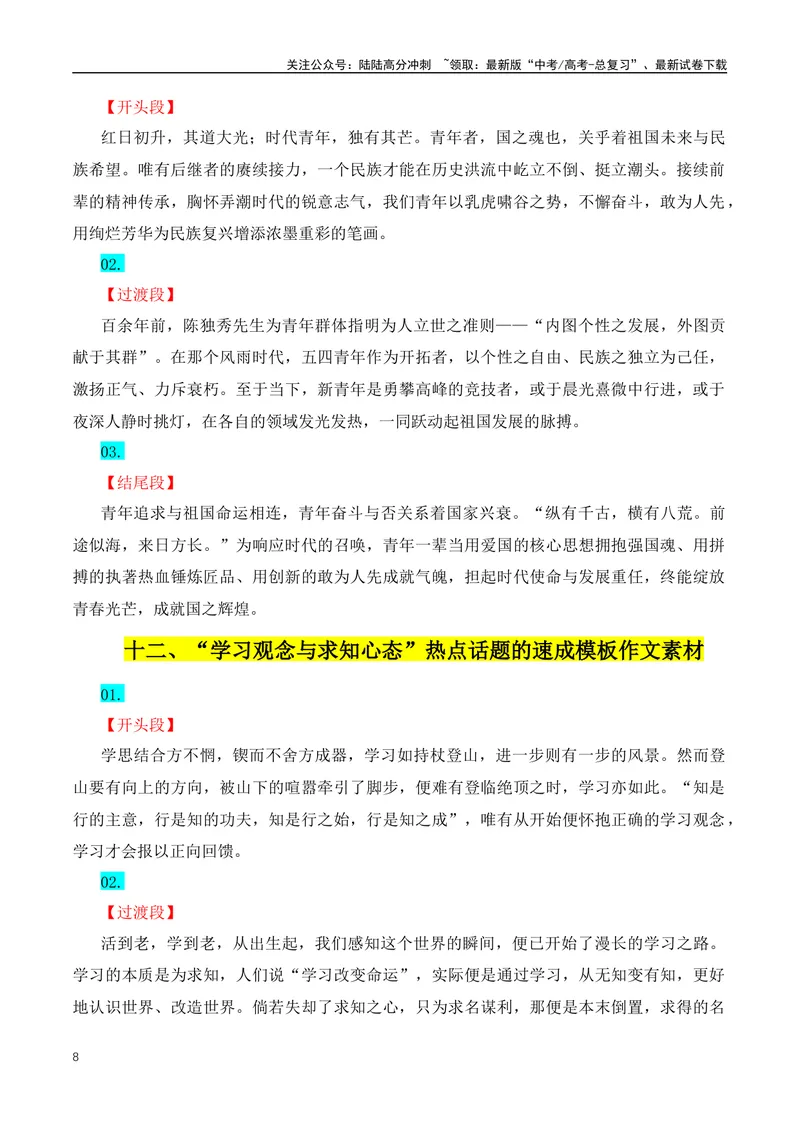 关注公众号：陆陆高分冲刺 ~领取：最新版“中考/高考-总复习”、最新试卷下载

【开头段】

红日初升，其道大光；时代青年，独有其芒。青年者，国之魂也，关乎着祖国未来与民族希望。唯有后继者的赓续接力，一个民族才能在历史洪流中屹立不倒、挺立潮头。接续前辈的精神传承，胸怀弄潮时代的锐意志气，我们青年以乳虎啸谷之势，不懈奋斗，敢为人先，用绚烂芳华为民族复兴增添浓墨重彩的笔画。

02.

【过渡段】

百余年前，陈独秀先生为青年群体指明为人立世之准则——“内图个性之发展，外图贡献于其群”。在那个风雨时代，五四青年作为开拓者，以个性之自由、民族之独立为己任，激扬正气、力斥衰朽。至于当下，新青年是勇攀高峰的竞技者，或于晨光熹微中行进，或于夜深人静时挑灯，在各自的领域发光发热，一同跃动起祖国发展的脉搏。

03.

【结尾段】

青年追求与祖国命运相连，青年奋斗与否关系着国家兴衰。“纵有千古，横有八荒。前途似海，来日方长。”为响应时代的召唤，青年一辈当用爱国的核心思想拥抱强国魂、用拼搏的执著热血锤炼匠品、用创新的敢为人先成就气魄，担起时代使命与发展重任，终能绽放青春光芒，成就国之辉煌。

十二、“学习观念与求知心态”热点话题的速成模板作文素材

01.

【开头段】

学思结合方不惘，锲而不舍方成器，学习如持杖登山，进一步则有一步的风景。然而登山要有向上的方向，被山下的喧嚣牵引了脚步，便难有登临绝顶之时，学习亦如此。“知是行的主意，行是知的功夫，知是行之始，行是知之成”，唯有从开始便怀抱正确的学习观念，学习才会报以正向回馈。

02.

【过渡段】

活到老，学到老，从出生起，我们感知这个世界的瞬间，便已开始了漫长的学习之路。学习的本质是为求知，人们说“学习改变命运”，实际便是通过学习，从无知变有知，更好地认识世界、改造世界。倘若失却了求知之心，只为求名谋利，那便是本末倒置，求得的名

8